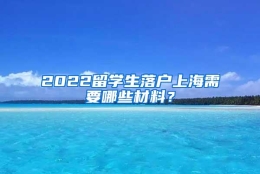 2022留学生落户上海需要哪些材料？